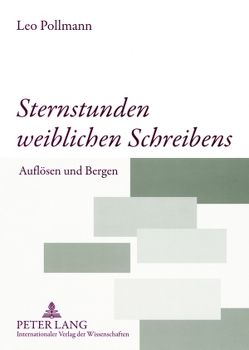 Leo Pollmann

Sternstunden weiblichen Schreibens

Auflösen und Bergen

PETER LANG
Internationaler Verlag der Wissenschaften